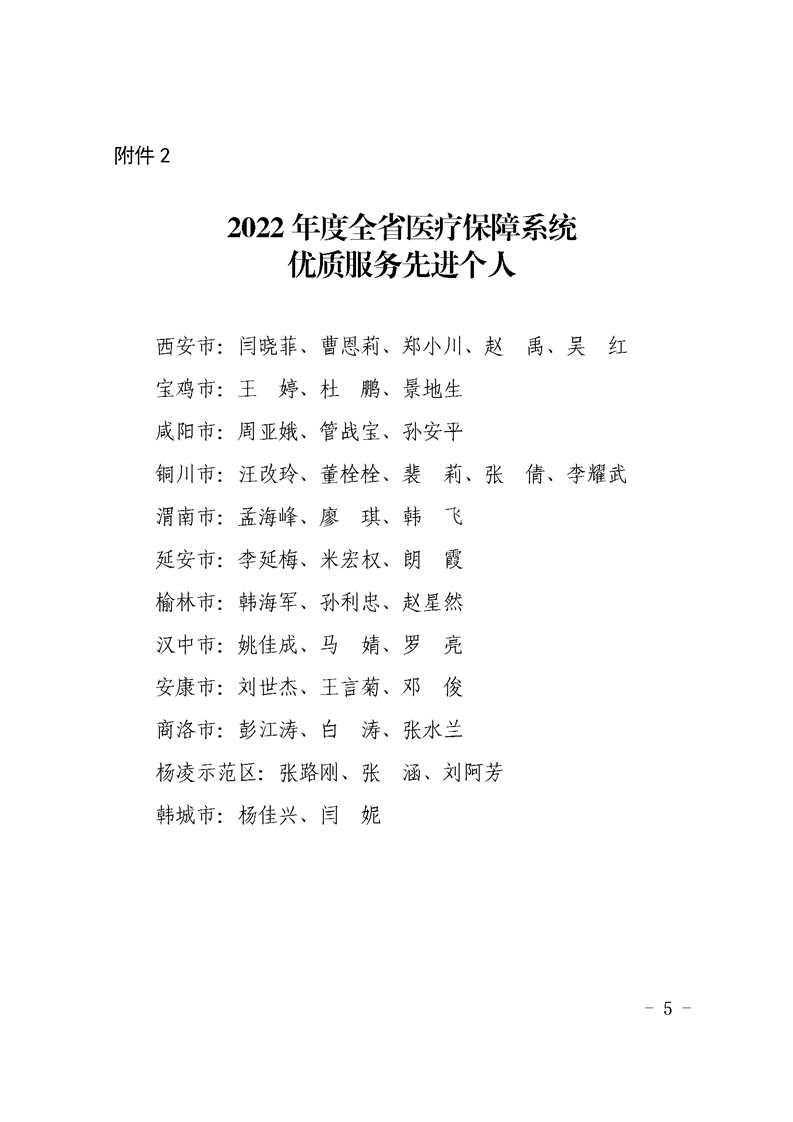 附件 2

2022 年度全省医疗保障系统
优质服务先进个人

西安市：闫晓菲、曹恩莉、郑小川、赵　禹、吴　红

宝鸡市：王　婷、杜　鹏、景地生

咸阳市：周亚娥、管战宝、孙安平

铜川市：汪改玲、董栓栓、裴　莉、张　倩、李耀武

渭南市：孟海峰、廖　琪、韩　飞

延安市：李延梅、米宏权、朗　霞

榆林市：韩海军、孙利忠、赵星然

汉中市：姚佳成、马　婧、罗　亮

安康市：刘世杰、王言菊、邓　俊

商洛市：彭江涛、白　涛、张水兰

杨凌示范区：张路刚、张　涵、刘阿芳

韩城市：杨佳兴、闫　妮

－ 5 －